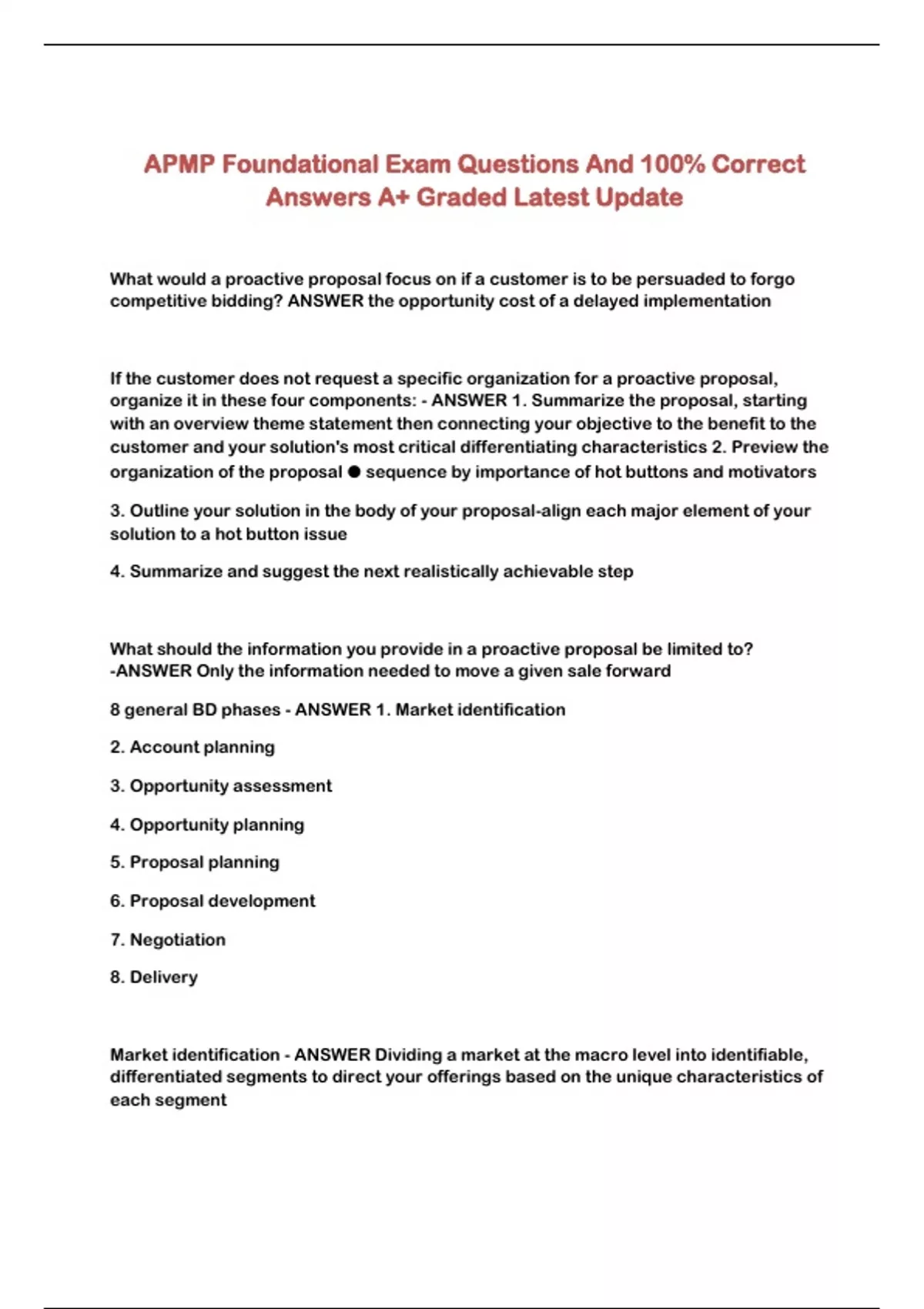 APMP Foundational Exam Questions And 100% Correct Answers A+ Graded Latest Update

What would a proactive proposal focus on if a customer is to be persuaded to forgo competitive bidding? ANSWER the opportunity cost of a delayed implementation

If the customer does not request a specific organization for a proactive proposal, organize it in these four components: - ANSWER 1. Summarize the proposal, starting with an overview theme statement then connecting your objective to the benefit to the customer and your solution's most critical differentiating characteristics 2. Preview the organization of the proposal ● sequence by importance of hot buttons and motivators

3. Outline your solution in the body of your proposal-align each major element of your solution to a hot button issue

4. Summarize and suggest the next realistically achievable step

What should the information you provide in a proactive proposal be limited to? -ANSWER Only the information needed to move a given sale forward

8 general BD phases - ANSWER 1. Market identification

2. Account planning

3. Opportunity assessment

4. Opportunity planning

5. Proposal planning

6. Proposal development

7. Negotiation

8. Delivery

Market identification - ANSWER Dividing a market at the macro level into identifiable, differentiated segments to direct your offerings based on the unique characteristics of each segment